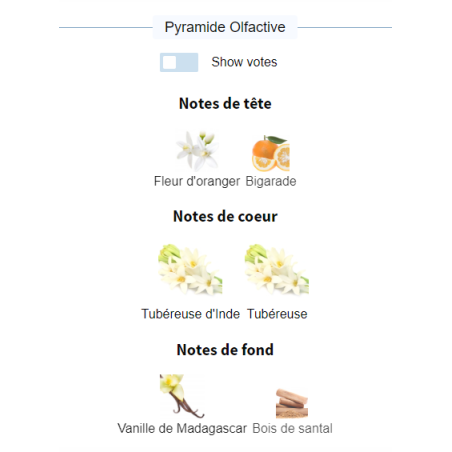 Pyramide Olfactive

Show votes

Notes de tête

Fleur d'oranger Bigarade

Notes de coeur

Tubéreuse d'Inde Tubéreuse

Notes de fond

Vanille de Madagascar Bois de santal